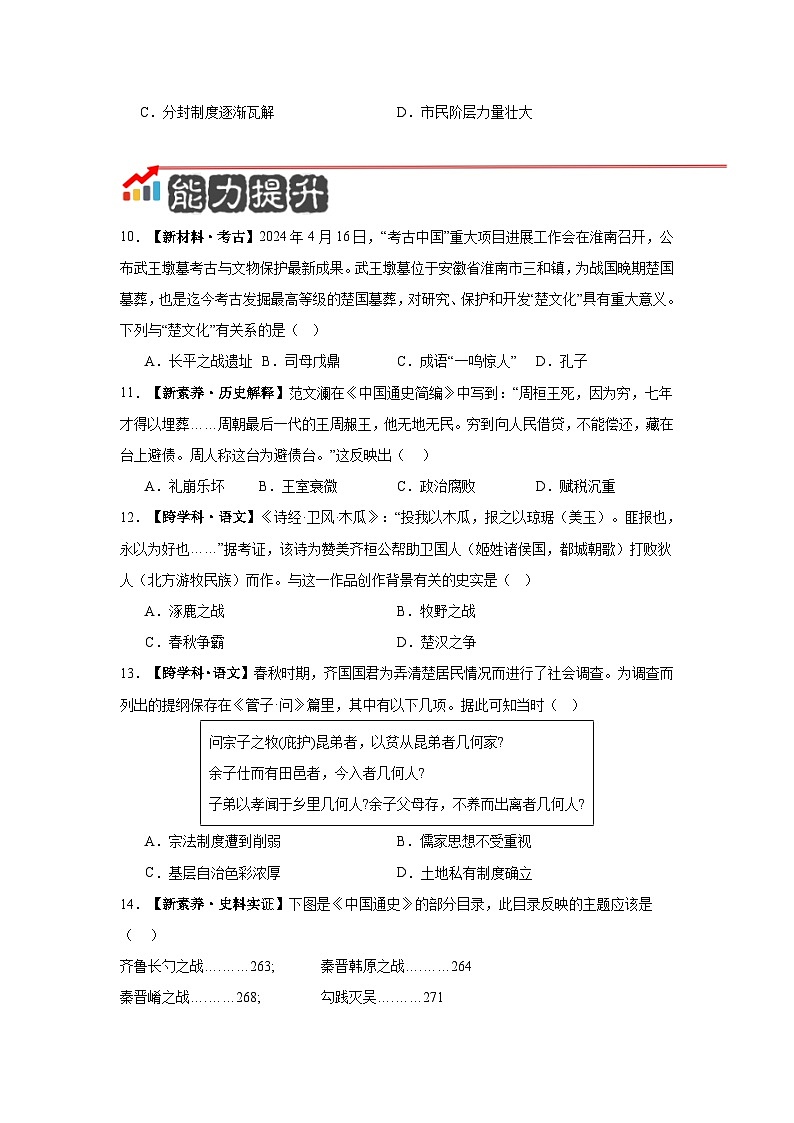 C．分封制度逐渐瓦解　　　　　　　　D．市民阶层力量壮大

能力提升

10．【新材料·考古】2024年4月16日，“考古中国”重大项目进展工作会在淮南召开，公布武王墩墓考古与文物保护最新成果。武王墩墓位于安徽省淮南市三和镇，为战国晚期楚国墓葬，也是迄今考古发掘最高等级的楚国墓葬，对研究、保护和开发“楚文化”具有重大意义。下列与“楚文化”有关系的是（　）

A．长平之战遗址　B．司母戊鼎　　C．成语“一鸣惊人”　D．孔子

11．【新素养·历史解释】范文澜在《中国通史简编》中写到：“周桓王死，因为穷，七年才得以埋葬……周朝最后一代的王周赧王，他无地无民。穷到向人民借贷，不能偿还，藏在台上避债。周人称这台为避债台。”这反映出（　）

A．礼崩乐坏　　B．王室衰微　　C．政治腐败　　D．赋税沉重

12．【跨学科·语文】《诗经·卫风·木瓜》：“投我以木瓜，报之以琼琚（美玉）。匪报也，永以为好也……”据考证，该诗为赞美齐桓公帮助卫国人（姬姓诸侯国，都城朝歌）打败狄人（北方游牧民族）而作。与这一作品创作背景有关的史实是（　）

A．涿鹿之战　　　　　　　　　　B．牧野之战
C．春秋争霸　　　　　　　　　　D．楚汉之争

13．【跨学科·语文】春秋时期，齐国国君为弄清楚居民情况而进行了社会调查。为调查而列出的提纲保存在《管子·问》篇里，其中有以下几项。据此可知当时（　）

问宗子之牧(庇护)昆弟者，以贫从昆弟者几何家?
余子仕而有田邑者，今入者几何人?
子弟以孝闻于乡里几何人?余子父母存，不养而出离者几何人?

A．宗法制度遭到削弱　　　　　　B．儒家思想不受重视
C．基层自治色彩浓厚　　　　　　D．土地私有制度确立

14．【新素养·史料实证】下图是《中国通史》的部分目录，此目录反映的主题应该是（　）

齐鲁长勺之战………263;　　　秦晋韩原之战………264
秦晋崤之战………268;　　　勾践灭吴………271